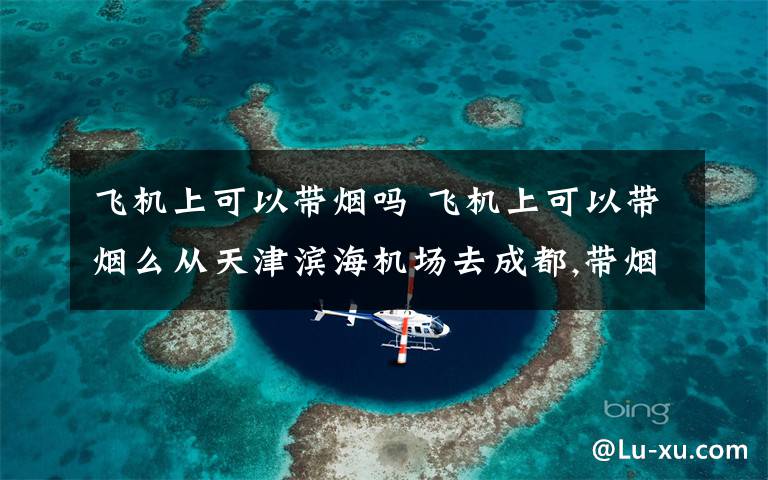 飞机上可以带烟吗 飞机上可以带烟么从天津滨海机场去成都,带烟

bing

@Lu-xu.com